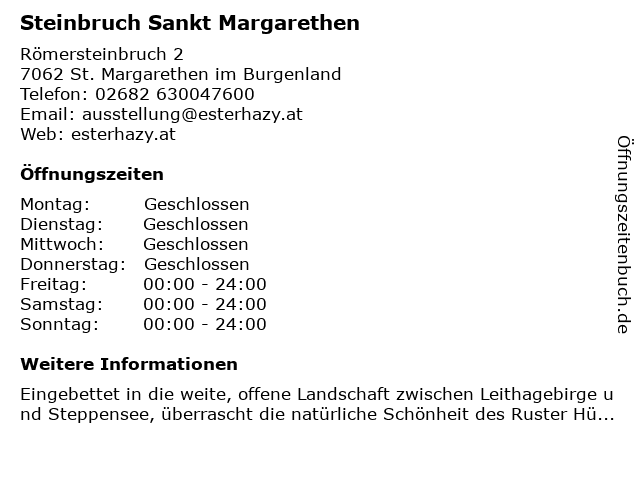 Steinbruch Sankt Margarethen

Römersteinbruch 2
7062 St. Margarethen im Burgenland
Telefon: 02682 630047600
Email: ausstellung@esterhazy.at
Web: esterhazy.at

Öffnungszeiten

| Montag: | Geschlossen |
|---|---|
| Dienstag: | Geschlossen |
| Mittwoch: | Geschlossen |
| Donnerstag: | Geschlossen |
| Freitag: | 00:00 - 24:00 |
| Samstag: | 00:00 - 24:00 |
| Sonntag: | 00:00 - 24:00 |

Weitere Informationen

Eingebettet in die weite, offene Landschaft zwischen Leithagebirge und Steppensee, überrascht die natürliche Schönheit des Ruster Hü...

Öffnungszeitenbuch.de